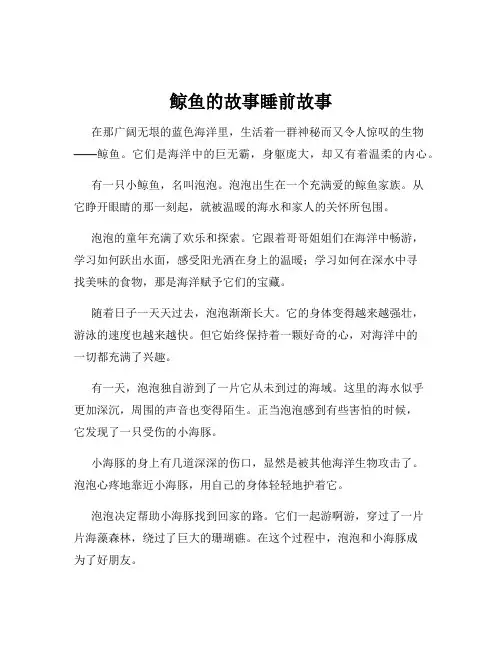 鲸鱼的故事睡前故事

在那广阔无垠的蓝色海洋里，生活着一群神秘而又令人惊叹的生物——鲸鱼。它们是海洋中的巨无霸，身躯庞大，却又有着温柔的内心。

有一只小鲸鱼，名叫泡泡。泡泡出生在一个充满爱的鲸鱼家族。从它睁开眼睛的那一刻起，就被温暖的海水和家人的关怀所包围。

泡泡的童年充满了欢乐和探索。它跟着哥哥姐姐们在海洋中畅游，学习如何跃出水面，感受阳光洒在身上的温暖；学习如何在深水中寻找美味的食物，那是海洋赋予它们的宝藏。

随着日子一天天过去，泡泡渐渐长大。它的身体变得越来越强壮，游泳的速度也越来越快。但它始终保持着一颗好奇的心，对海洋中的一切都充满了兴趣。

有一天，泡泡独自游到了一片它从未到过的海域。这里的海水似乎更加深沉，周围的声音也变得陌生。正当泡泡感到有些害怕的时候，它发现了一只受伤的小海豚。

小海豚的身上有几道深深的伤口，显然是被其他海洋生物攻击了。泡泡心疼地靠近小海豚，用自己的身体轻轻地护着它。

泡泡决定帮助小海豚找到回家的路。它们一起游啊游，穿过了一片片海藻森林，绕过了巨大的珊瑚礁。在这个过程中，泡泡和小海豚成为了好朋友。